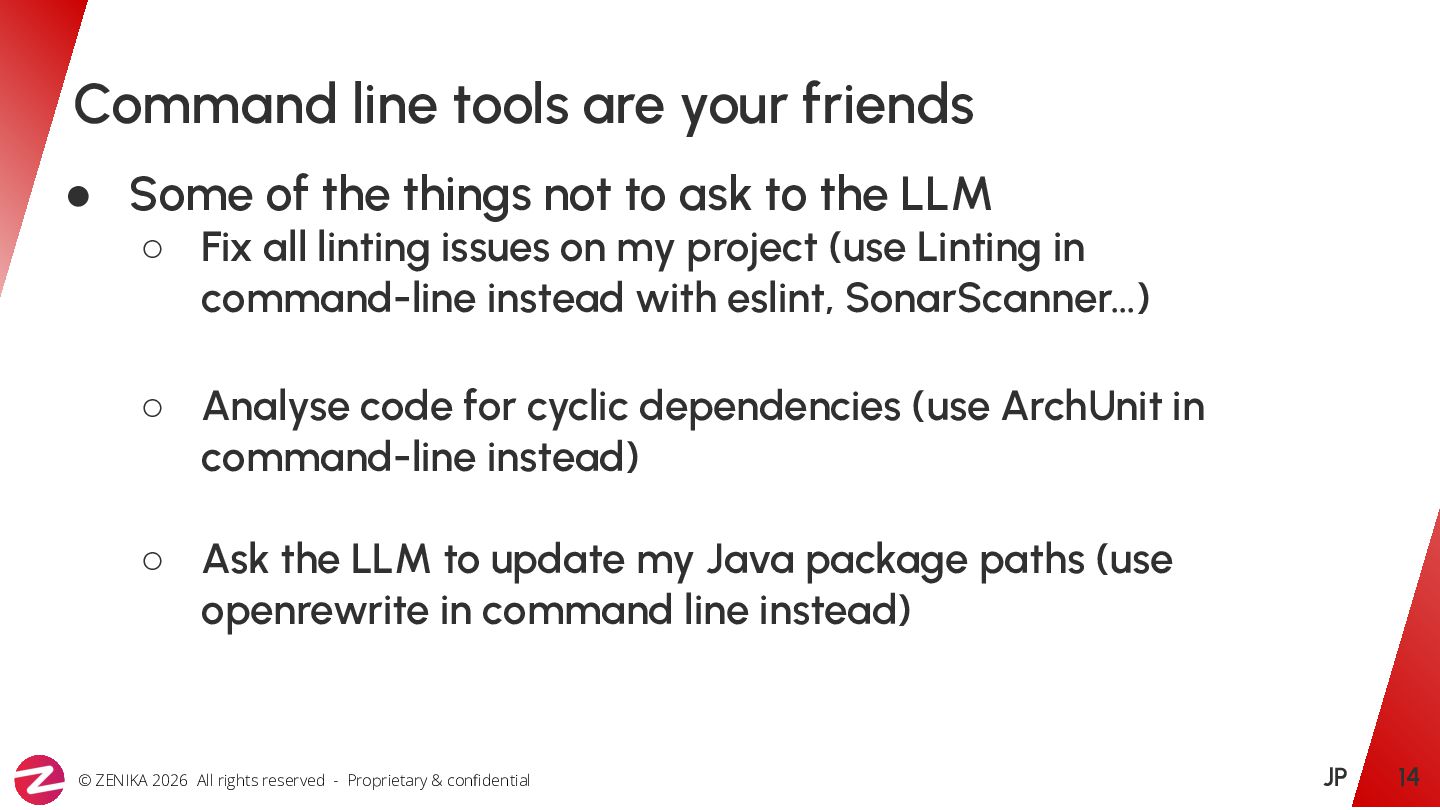 Command line tools are your friends

● Some of the things not to ask to the LLM

○ Fix all linting issues on my project (use Linting in command-line instead with eslint, SonarScanner…)

○ Analyse code for cyclic dependencies (use ArchUnit in command-line instead)

○ Ask the LLM to update my Java package paths (use openrewrite in command line instead)

© ZENIKA 2026 All rights reserved - Proprietary & confidential

JP 14